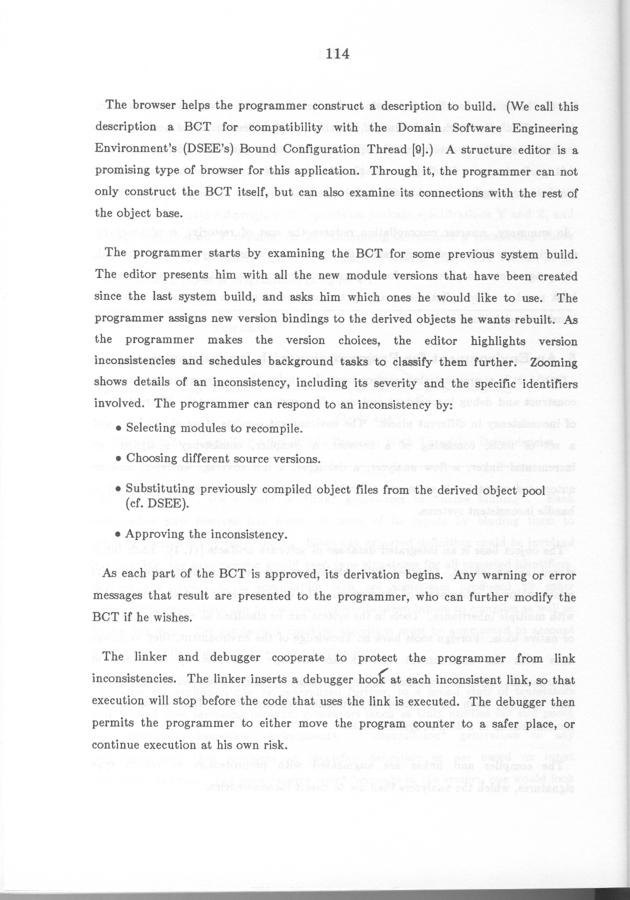 114

The browser helps the programmer construct a description to build. (We call this description a BCT for compatibility with the Domain Software Engineering Environment's (DSEE's) Bound Configuration Thread [9].) A structure editor is a promising type of browser for this application. Through it, the programmer can not only construct the BCT itself, but can also examine its connections with the rest of the object base.

The programmer starts by examining the BCT for some previous system build. The editor presents him with all the new module versions that have been created since the last system build, and asks him which ones he would like to use. The programmer assigns new version bindings to the derived objects he wants rebuilt. As the programmer makes the version choices, the editor highlights version inconsistencies and schedules background tasks to classify them further. Zooming shows details of an inconsistency, including its severity and the specific identifiers involved. The programmer can respond to an inconsistency by:

• Selecting modules to recompile.

• Choosing different source versions.

• Substituting previously compiled object files from the derived object pool (cf. DSEE).

• Approving the inconsistency.

As each part of the BCT is approved, its derivation begins. Any warning or error messages that result are presented to the programmer, who can further modify the BCT if he wishes.

The linker and debugger cooperate to protect the programmer from link inconsistencies. The linker inserts a debugger hook at each inconsistent link, so that execution will stop before the code that uses the link is executed. The debugger then permits the programmer to either move the program counter to a safer place, or continue execution at his own risk.